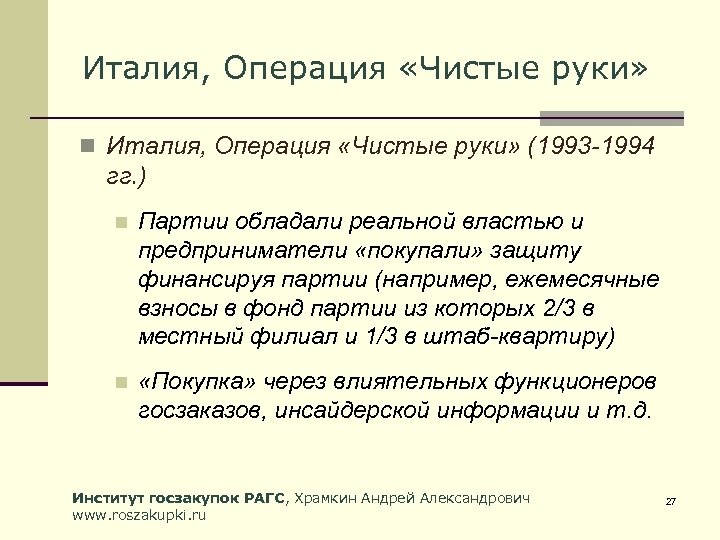 Италия, Операция «Чистые руки»

Италия, Операция «Чистые руки» (1993-1994 гг.)

Партии обладали реальной властью и предприниматели «покупали» защиту финансируя партии (например, ежемесячные взносы в фонд партии из которых 2/3 в местный филиал и 1/3 в штаб-квартиру)

«Покупка» через влиятельных функционеров госзаказов, инсайдерской информации и т.д.

Институт госзакупок РАГС, Храмкин Андрей Александрович
www.roszakupki.ru

27